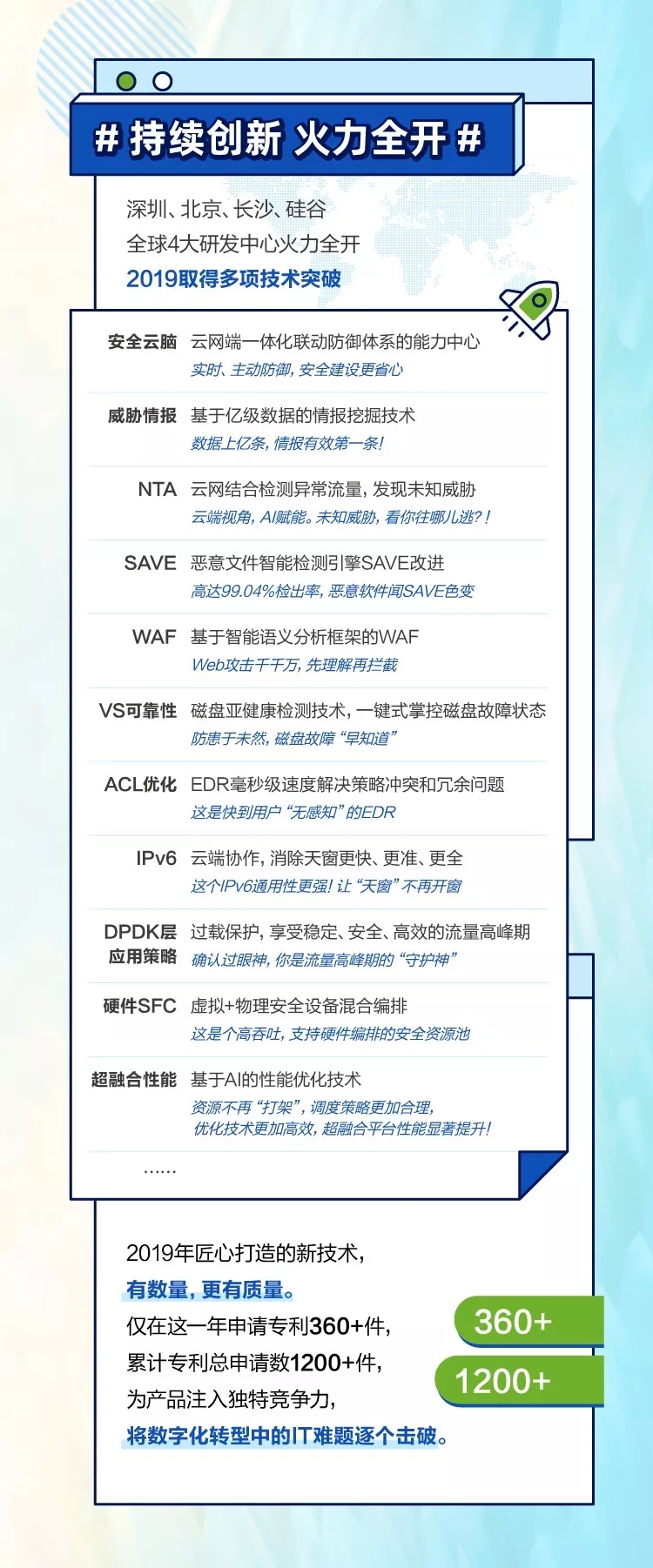 # 持续创新 火力全开 #

深圳、北京、长沙、硅谷
全球4大研发中心火力全开
2019取得多项技术突破

安全云脑 云网端一体化联动防御体系的能力中心
实时、主动防御，安全建设更省心

威胁情报 基于亿级数据的情报挖掘技术
数据上亿条，情报有效第一条！

NTA 云网结合检测异常流量，发现未知威胁
云端视角，AI赋能。未知威胁，看你往哪儿逃？！

SAVE 恶意文件智能检测引擎SAVE改进
高达99.04%检出率，恶意软件闻SAVE色变

WAF 基于智能语义分析框架的WAF
Web攻击千千万，先理解再拦截

VS可靠性 磁盘亚健康检测技术，一键式掌控磁盘故障状态
防患于未然，磁盘故障“早知道”

ACL优化 EDR毫秒级速度解决策略冲突和冗余问题
这是快到用户“无感知”的EDR

IPv6 云端协作，消除天窗更快、更准、更全
这个IPv6通用性更强！让“天窗”不再开窗

DPDK层应用策略 过载保护，享受稳定、安全、高效的流量高峰期
确认过眼神，你是流量高峰期的“守护神”

硬件SFC 虚拟+物理安全设备混合编排
这是个高吞吐，支持硬件编排的安全资源池

超融合性能 基于AI的性能优化技术
资源不再“打架”，调度策略更加合理，
优化技术更加高效，超融合平台性能显著提升！

......

2019年匠心打造的新技术，
有数量，更有质量。
仅在这一年申请专利360+件，
累计专利总申请数1200+件，
为产品注入独特竞争力，
将数字化转型中的IT难题逐个击破。

360+
1200+